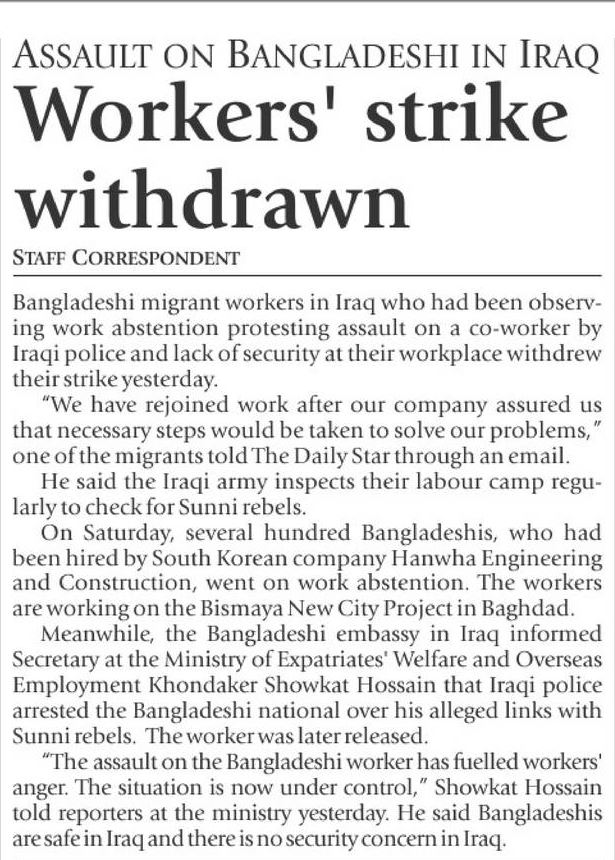 ASSAULT ON BANGLADESHI IN IRAQ

Workers' strike withdrawn

STAFF CORRESPONDENT

Bangladeshi migrant workers in Iraq who had been observing work abstention protesting assault on a co-worker by Iraqi police and lack of security at their workplace withdrew their strike yesterday.

"We have rejoined work after our company assured us that necessary steps would be taken to solve our problems," one of the migrants told The Daily Star through an email.

He said the Iraqi army inspects their labour camp regularly to check for Sunni rebels.

On Saturday, several hundred Bangladeshis, who had been hired by South Korean company Hanwha Engineering and Construction, went on work abstention. The workers are working on the Bismaya New City Project in Baghdad.

Meanwhile, the Bangladeshi embassy in Iraq informed Secretary at the Ministry of Expatriates' Welfare and Overseas Employment Khondaker Showkat Hossain that Iraqi police arrested the Bangladeshi national over his alleged links with Sunni rebels. The worker was later released.

"The assault on the Bangladeshi worker has fuelled workers' anger. The situation is now under control," Showkat Hossain told reporters at the ministry yesterday. He said Bangladeshis are safe in Iraq and there is no security concern in Iraq.